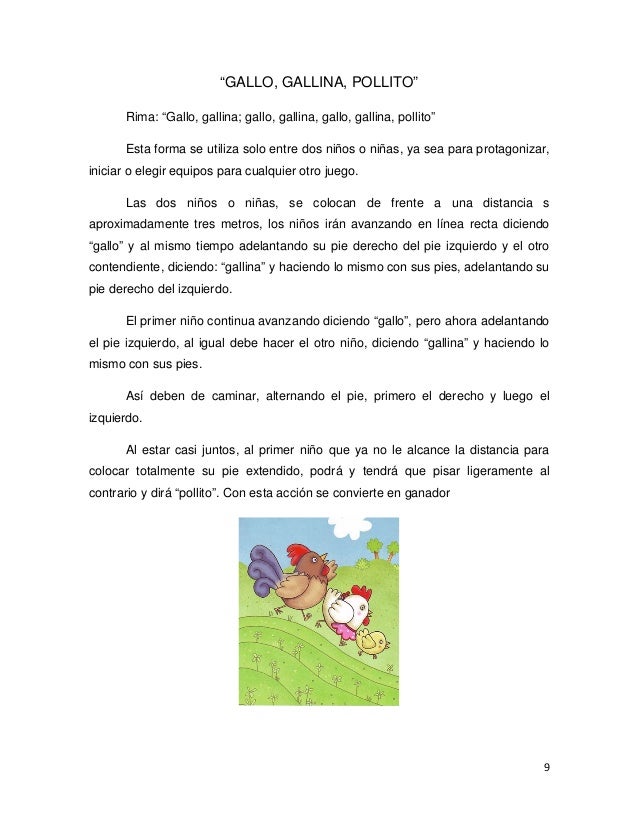 “GALLO, GALLINA, POLLITO”

Rima: “Gallo, gallina; gallo, gallina, gallo, gallina, pollito”

Esta forma se utiliza solo entre dos niños o niñas, ya sea para protagonizar, iniciar o elegir equipos para cualquier otro juego.

Las dos niños o niñas, se colocan de frente a una distancia s aproximadamente tres metros, los niños irán avanzando en línea recta diciendo “gallo” y al mismo tiempo adelantando su pie derecho del pie izquierdo y el otro contendiente, diciendo: “gallina” y haciendo lo mismo con sus pies, adelantando su pie derecho del izquierdo.

El primer niño continua avanzando diciendo “gallo”, pero ahora adelantando el pie izquierdo, al igual debe hacer el otro niño, diciendo “gallina” y haciendo lo mismo con sus pies.

Así deben de caminar, alternando el pie, primero el derecho y luego el izquierdo.

Al estar casi juntos, al primer niño que ya no le alcance la distancia para colocar totalmente su pie extendido, podrá y tendrá que pisar ligeramente al contrario y dirá “pollito”. Con esta acción se convierte en ganador

9